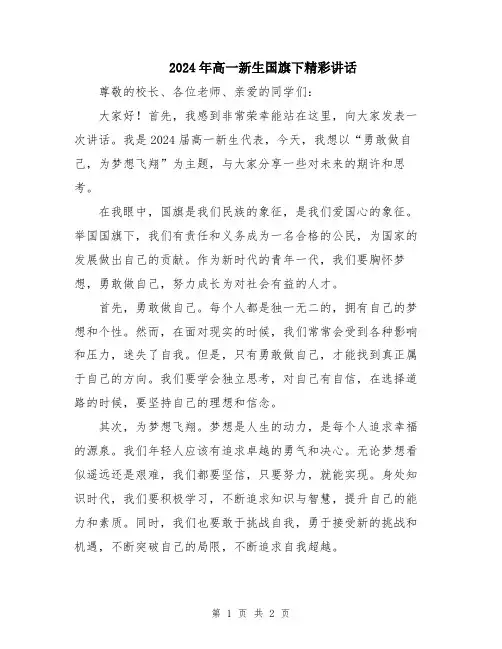 2024年高一新生国旗下精彩讲话

尊敬的校长、各位老师、亲爱的同学们：

大家好！首先，我感到非常荣幸能站在这里，向大家发表一次讲话。我是2024届高一新生代表，今天，我想以“勇敢做自己，为梦想飞翔”为主题，与大家分享一些对未来的期许和思考。

在我眼中，国旗是我们民族的象征，是我们爱国心的象征。举国国旗下，我们有责任和义务成为一名合格的公民，为国家的发展做出自己的贡献。作为新时代的青年一代，我们要胸怀梦想，勇敢做自己，努力成长为对社会有益的人才。

首先，勇敢做自己。每个人都是独一无二的，拥有自己的梦想和个性。然而，在面对现实的时候，我们常常会受到各种影响和压力，迷失了自我。但是，只有勇敢做自己，才能找到真正属于自己的方向。我们要学会独立思考，对自己有自信，在选择道路的时候，要坚持自己的理想和信念。

其次，为梦想飞翔。梦想是人生的动力，是每个人追求幸福的源泉。我们年轻人应该有追求卓越的勇气和决心。无论梦想看似遥远还是艰难，我们都要坚信，只要努力，就能实现。身处知识时代，我们要积极学习，不断追求知识与智慧，提升自己的能力和素质。同时，我们也要敢于挑战自我，勇于接受新的挑战和机遇，不断突破自己的局限，不断追求自我超越。

第 1 页 共 2 页